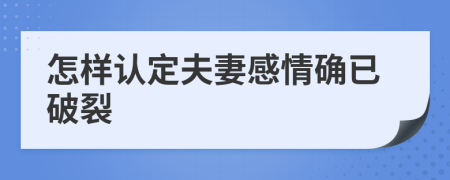 怎样认定夫妻感情确已破裂